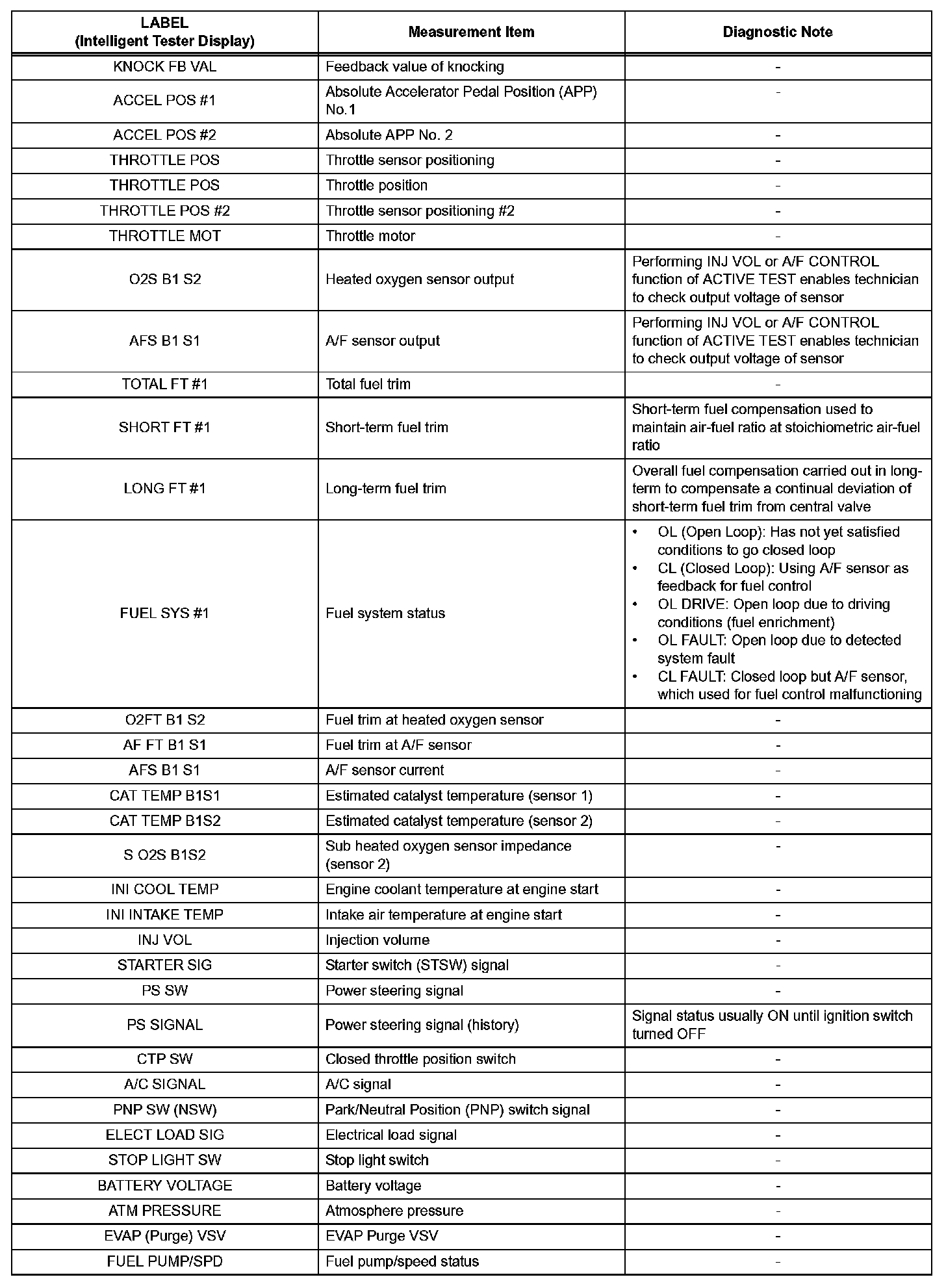 | LABEL (Intelligent Tester Display) | Measurement Item | Diagnostic Note |
|---|---|---|
| KNOCK FB VAL | Feedback value of knocking | - |
| ACCEL POS #1 | Absolute Accelerator Pedal Position (APP) No.1 | - |
| ACCEL POS #2 | Absolute APP No. 2 | - |
| THROTTLE POS | Throttle sensor positioning | - |
| THROTTLE POS | Throttle position | - |
| THROTTLE POS #2 | Throttle sensor positioning #2 | - |
| THROTTLE MOT | Throttle motor | - |
| O2S B1 S2 | Heated oxygen sensor output | Performing INJ VOL or A/F CONTROL function of ACTIVE TEST enables technician to check output voltage of sensor |
| AFS B1 S1 | A/F sensor output | Performing INJ VOL or A/F CONTROL function of ACTIVE TEST enables technician to check output voltage of sensor |
| TOTAL FT #1 | Total fuel trim | - |
| SHORT FT #1 | Short-term fuel trim | Short-term fuel compensation used to maintain air-fuel ratio at stoichiometric air-fuel ratio |
| LONG FT #1 | Long-term fuel trim | Overall fuel compensation carried out in long-term to compensate a continual deviation of short-term fuel trim from central valve |
| FUEL SYS #1 | Fuel system status | • OL (Open Loop): Has not yet satisfied conditions to go closed loop • CL (Closed Loop): Using A/F sensor as feedback for fuel control • OL DRIVE: Open loop due to driving conditions (fuel enrichment) • OL FAULT: Open loop due to detected system fault • CL FAULT: Closed loop but A/F sensor, which used for fuel control malfunctioning |
| O2FT B1 S2 | Fuel trim at heated oxygen sensor | - |
| AF FT B1 S1 | Fuel trim at A/F sensor | - |
| AFS B1 S1 | A/F sensor current | - |
| CAT TEMP B1S1 | Estimated catalyst temperature (sensor 1) | - |
| CAT TEMP B1S2 | Estimated catalyst temperature (sensor 2) | - |
| S O2S B1S2 | Sub heated oxygen sensor impedance (sensor 2) | - |
| INI COOL TEMP | Engine coolant temperature at engine start | - |
| INI INTAKE TEMP | Intake air temperature at engine start | - |
| INJ VOL | Injection volume | - |
| STARTER SIG | Starter switch (STSW) signal | - |
| PS SW | Power steering signal | - |
| PS SIGNAL | Power steering signal (history) | Signal status usually ON until ignition switch turned OFF |
| CTP SW | Closed throttle position switch | - |
| A/C SIGNAL | A/C signal | - |
| PNP SW (NSW) | Park/Neutral Position (PNP) switch signal | - |
| ELECT LOAD SIG | Electrical load signal | - |
| STOP LIGHT SW | Stop light switch | - |
| BATTERY VOLTAGE | Battery voltage | - |
| ATM PRESSURE | Atmosphere pressure | - |
| EVAP (Purge) VSV | EVAP Purge VSV | - |
| FUEL PUMP/SPD | Fuel pump/speed status | - |